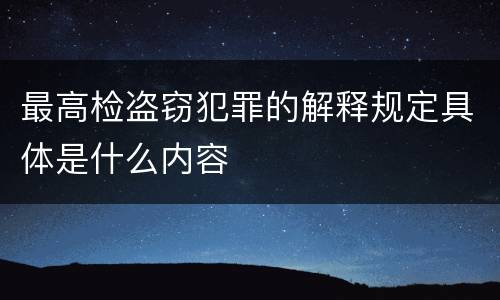 最高检盗窃犯罪的解释规定具体是什么内容